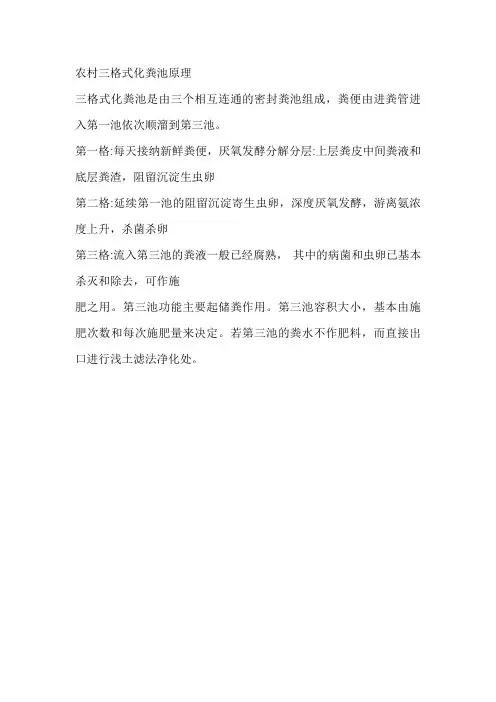 农村三格式化粪池原理

三格式化粪池是由三个相互连通的密封粪池组成，粪便由进粪管进入第一池依次顺溜到第三池。

第一格:每天接纳新鲜粪便，厌氧发酵分解分层:上层粪皮中间粪液和底层粪渣，阻留沉淀生虫卵

第二格:延续第一池的阻留沉淀寄生虫卵，深度厌氧发酵，游离氨浓度上升，杀菌杀卵

第三格:流入第三池的粪液一般已经腐熟， 其中的病菌和虫卵已基本杀灭和除去，可作施

肥之用。第三池功能主要起储粪作用。第三池容积大小，基本由施肥次数和每次施肥量来决定。若第三池的粪水不作肥料，而直接出口进行浅土滤法净化处。